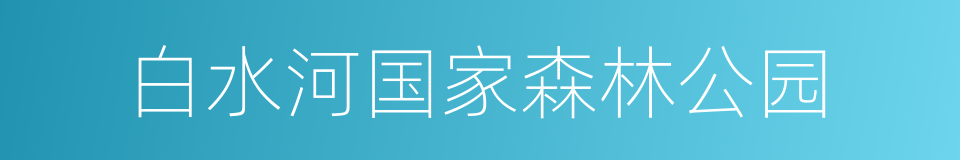 白水河国家森林公园